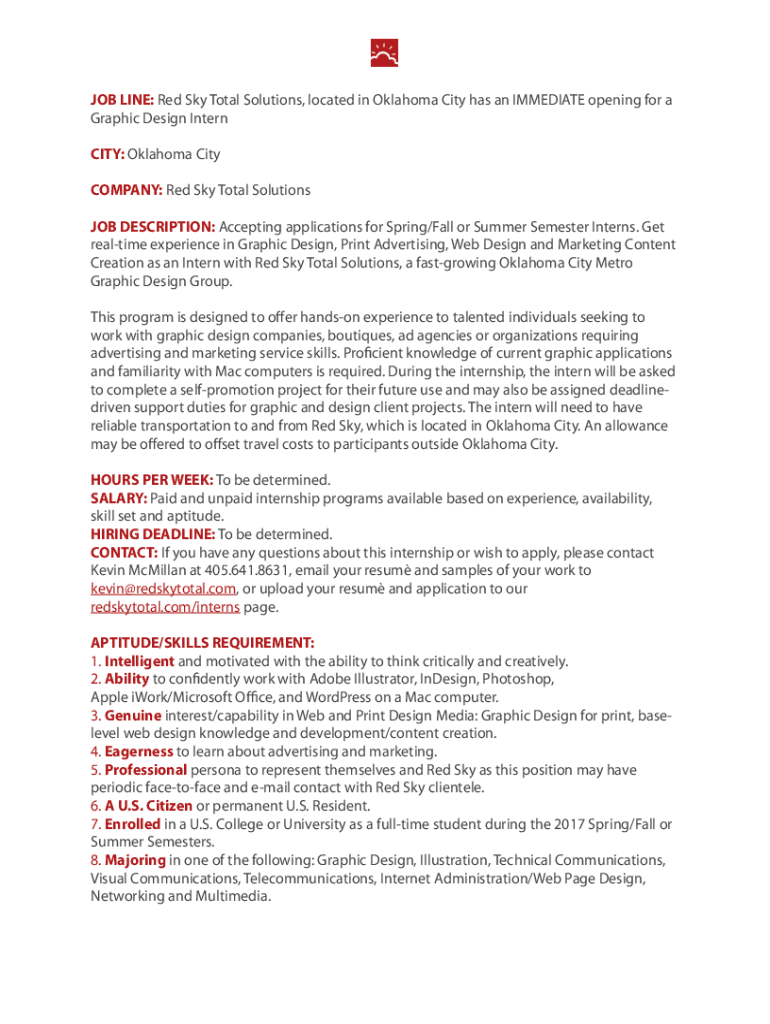 JOB LINE: Red Sky Total Solutions, located in Oklahoma City has an IMMEDIATE opening for a Graphic Design Intern

CITY: Oklahoma City

COMPANY: Red Sky Total Solutions

JOB DESCRIPTION: Accepting applications for Spring/Fall or Summer Semester Interns. Get real-time experience in Graphic Design, Print Advertising, Web Design and Marketing Content Creation as an Intern with Red Sky Total Solutions, a fast-growing Oklahoma City Metro Graphic Design Group.

This program is designed to offer hands-on experience to talented individuals seeking to work with graphic design companies, boutiques, ad agencies or organizations requiring advertising and marketing service skills. Proficient knowledge of current graphic applications and familiarity with Mac computers is required. During the internship, the intern will be asked to complete a self-promotion project for their future use and may also be assigned deadline-driven support duties for graphic and design client projects. The intern will need to have reliable transportation to and from Red Sky, which is located in Oklahoma City. An allowance may be offered to offset travel costs to participants outside Oklahoma City.

HOURS PER WEEK: To be determined.
SALARY: Paid and unpaid internship programs available based on experience, availability, skill set and aptitude.
HIRING DEADLINE: To be determined.
CONTACT: If you have any questions about this internship or wish to apply, please contact Kevin McMillan at 405.641.8631, email your resumè and samples of your work to kevin@redskytotal.com, or upload your resumè and application to our redskytotal.com/interns page.

APTITUDE/SKILLS REQUIREMENT:
1. Intelligent and motivated with the ability to think critically and creatively.
2. Ability to confidently work with Adobe Illustrator, InDesign, Photoshop, Apple iWork/Microsoft Office, and WordPress on a Mac computer.
3. Genuine interest/capability in Web and Print Design Media: Graphic Design for print, base-level web design knowledge and development/content creation.
4. Eagerness to learn about advertising and marketing.
5. Professional persona to represent themselves and Red Sky as this position may have periodic face-to-face and e-mail contact with Red Sky clientele.
6. A U.S. Citizen or permanent U.S. Resident.
7. Enrolled in a U.S. College or University as a full-time student during the 2017 Spring/Fall or Summer Semesters.
8. Majoring in one of the following: Graphic Design, Illustration, Technical Communications, Visual Communications, Telecommunications, Internet Administration/Web Page Design, Networking and Multimedia.